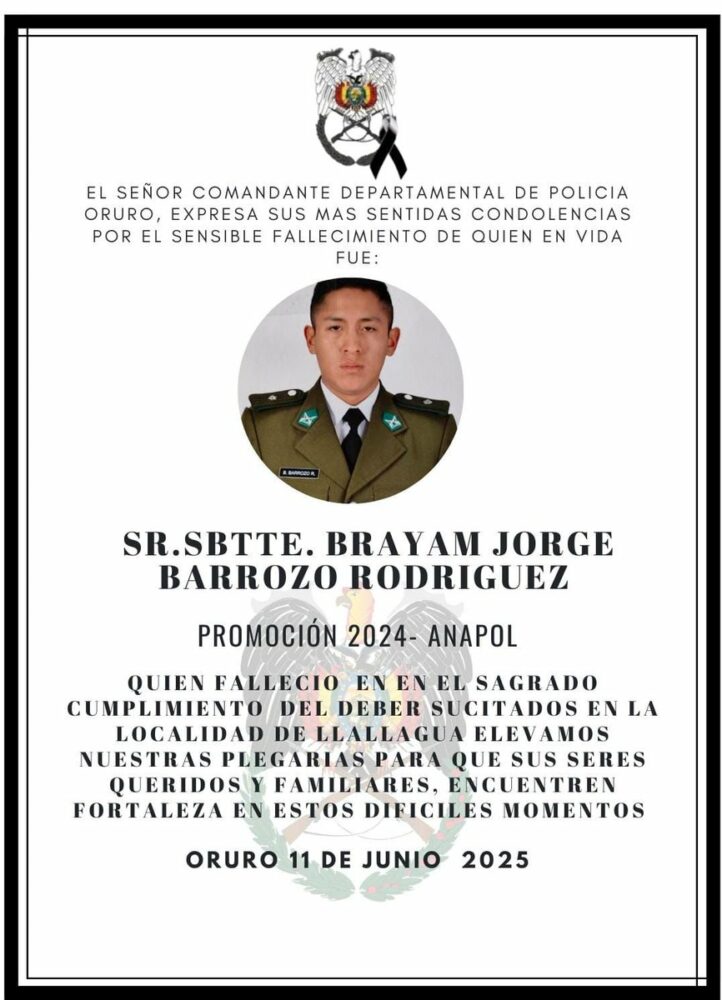 EL SEÑOR COMANDANTE DEPARTAMENTAL DE POLICIA ORURO, EXPRESA SUS MAS SENTIDAS CONDOLENCIAS POR EL SENSIBLE FALLECIMIENTO DE QUIEN EN VIDA FUE:

B. BARROZO R.

SR.SBTTE. BRAYAM JORGE BARROZO RODRIGUEZ

PROMOCIÓN 2024- ANAPOL

QUIEN FALLECIO EN EN EL SAGRADO CUMPLIMIENTO DEL DEBER SUCITADOS EN LA LOCALIDAD DE LLALLAGUA ELEVAMOS NUESTRAS PLEGARIAS PARA QUE SUS SERES QUERIDOS Y FAMILIARES, ENCUENTREN FORTALEZA EN ESTOS DIFICILES MOMENTOS

ORURO 11 DE JUNIO 2025